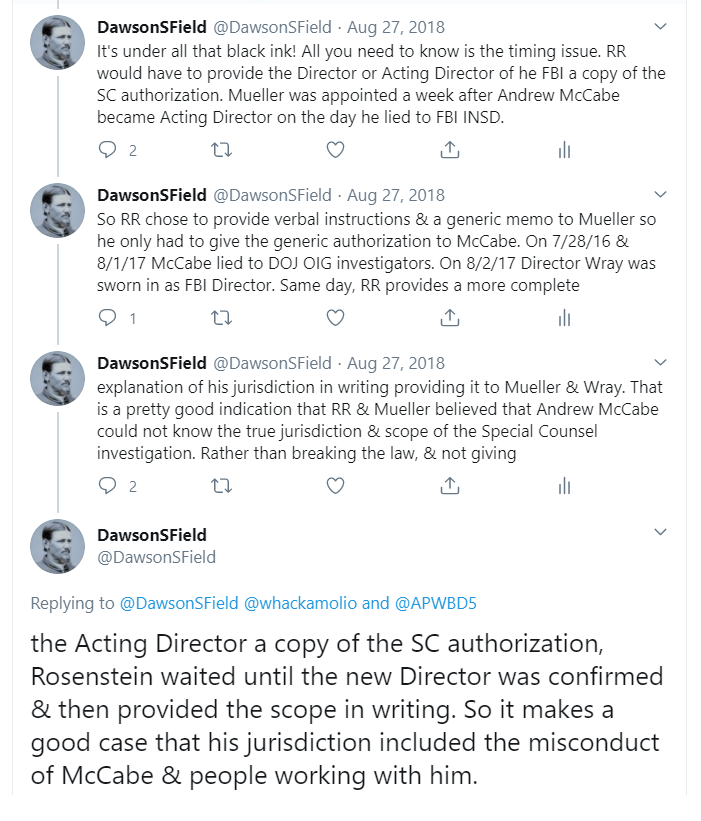 DawsonSField @DawsonSField · Aug 27, 2018
It's under all that black ink! All you need to know is the timing issue. RR would have to provide the Director or Acting Director of he FBI a copy of the SC authorization. Mueller was appointed a week after Andrew McCabe became Acting Director on the day he lied to FBI INSD.

2

DawsonSField @DawsonSField · Aug 27, 2018
So RR chose to provide verbal instructions & a generic memo to Mueller so he only had to give the generic authorization to McCabe. On 7/28/16 & 8/1/17 McCabe lied to DOJ OIG investigators. On 8/2/17 Director Wray was sworn in as FBI Director. Same day, RR provides a more complete

1

DawsonSField @DawsonSField · Aug 27, 2018
explanation of his jurisdiction in writing providing it to Mueller & Wray. That is a pretty good indication that RR & Mueller believed that Andrew McCabe could not know the true jurisdiction & scope of the Special Counsel investigation. Rather than breaking the law, & not giving

2

DawsonSField
@DawsonSField

Replying to @DawsonSField @whackamolio and @APWBD5

the Acting Director a copy of the SC authorization, Rosenstein waited until the new Director was confirmed & then provided the scope in writing. So it makes a good case that his jurisdiction included the misconduct of McCabe & people working with him.